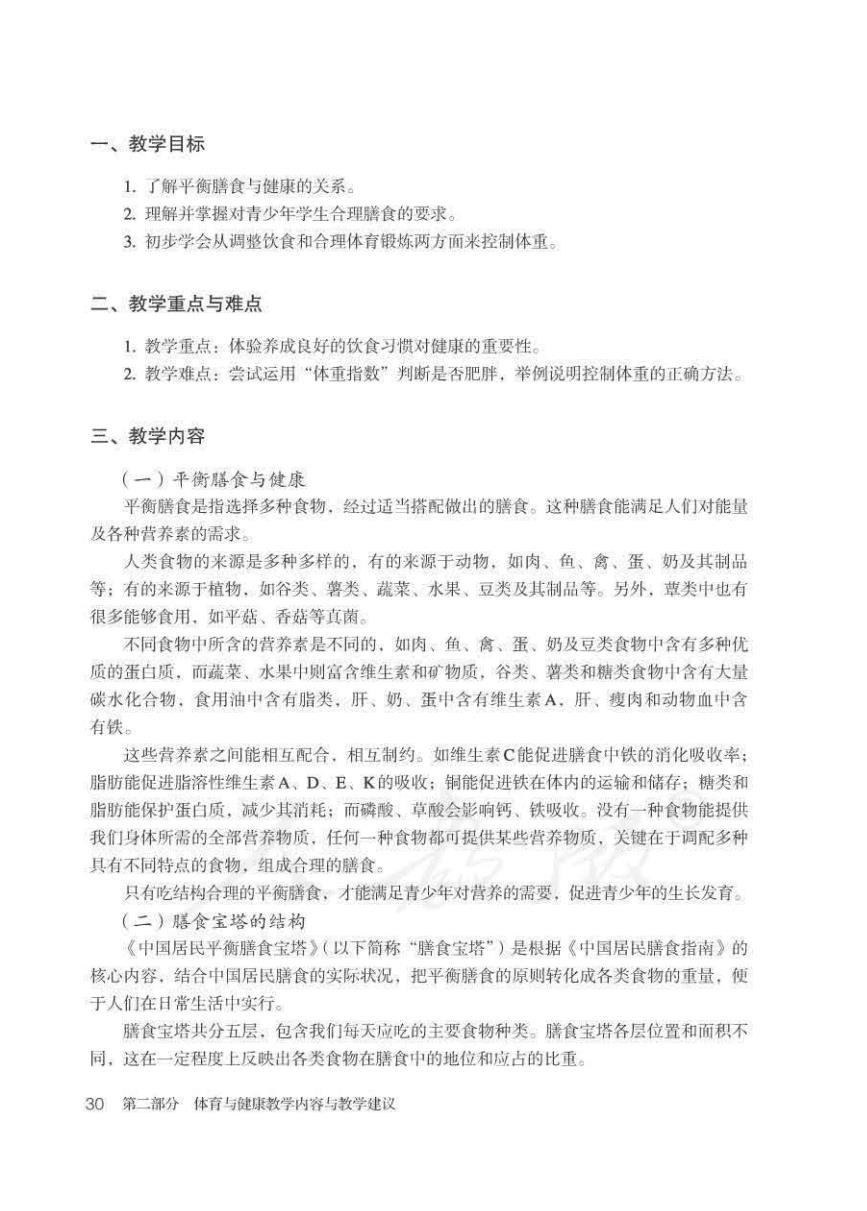 一、教学目标

1. 了解平衡膳食与健康的关系。
2. 理解并掌握对青少年学生合理膳食的要求。
3. 初步学会从调整饮食和合理体育锻炼两方面来控制体重。

二、教学重点与难点

1. 教学重点：体验养成良好的饮食习惯对健康的重要性。
2. 教学难点：尝试运用“体重指数”判断是否肥胖，举例说明控制体重的正确方法。

三、教学内容

（一）平衡膳食与健康

平衡膳食是指选择多种食物，经过适当搭配做出的膳食。这种膳食能满足人们对能量及各种营养素的需求。

人类食物的来源是多种多样的，有的来源于动物，如肉、鱼、禽、蛋、奶及其制品等；有的来源于植物，如谷类、薯类、蔬菜、水果、豆类及其制品等。另外，蕈类中也有很多能够食用，如平菇、香菇等真菌。

不同食物中所含的营养素是不同的，如肉、鱼、禽、蛋、奶及豆类食物中含有多种优质的蛋白质，而蔬菜、水果中则富含维生素和矿物质，谷类、薯类和糖类食物中含有大量碳水化合物，食用油中含有脂类，肝、奶、蛋中含有维生素A，肝、瘦肉和动物血中含有铁。

这些营养素之间能相互配合，相互制约。如维生素C能促进膳食中铁的消化吸收率；脂肪能促进脂溶性维生素A、D、E、K的吸收；铜能促进铁在体内的运输和储存；糖类和脂肪能保护蛋白质，减少其消耗；而磷酸、草酸会影响钙、铁吸收。没有一种食物能提供我们身体所需的全部营养物质，任何一种食物都可提供某些营养物质，关键在于调配多种具有不同特点的食物，组成合理的膳食。

只有吃结构合理的平衡膳食，才能满足青少年对营养的需要，促进青少年的生长发育。

（二）膳食宝塔的结构

《中国居民平衡膳食宝塔》（以下简称“膳食宝塔”）是根据《中国居民膳食指南》的核心内容，结合中国居民膳食的实际状况，把平衡膳食的原则转化成各类食物的重量，便于人们在日常生活中实行。

膳食宝塔共分五层，包含我们每天应吃的主要食物种类。膳食宝塔各层位置和面积不同，这在一定程度上反映出各类食物在膳食中的地位和应占的比重。

30 第二部分 体育与健康教学内容与教学建议